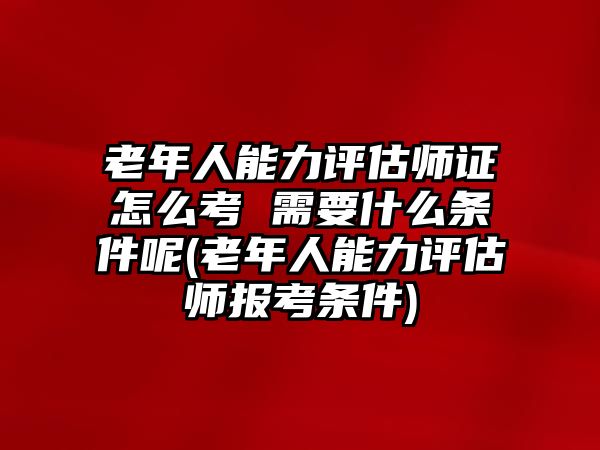 老年人能力评估师证怎么考 需要什么条件呢(老年人能力评估师报考条件)